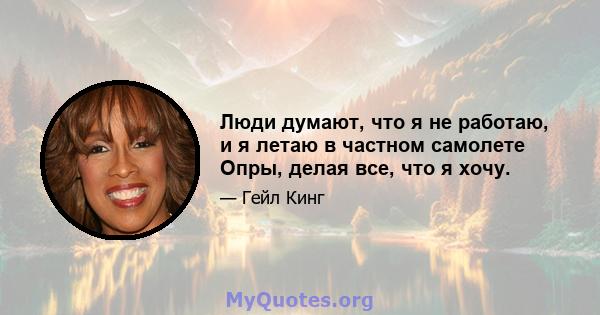 Люди думают, что я не работаю, и я летаю в частном самолете Опры, делая все, что я хочу.

— Гейл Кинг

MyQuotes.org